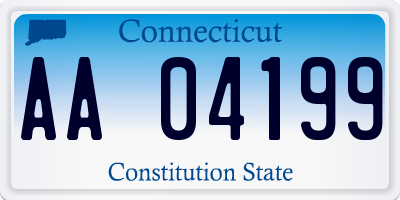 Connecticut

AA 04199

Constitution State